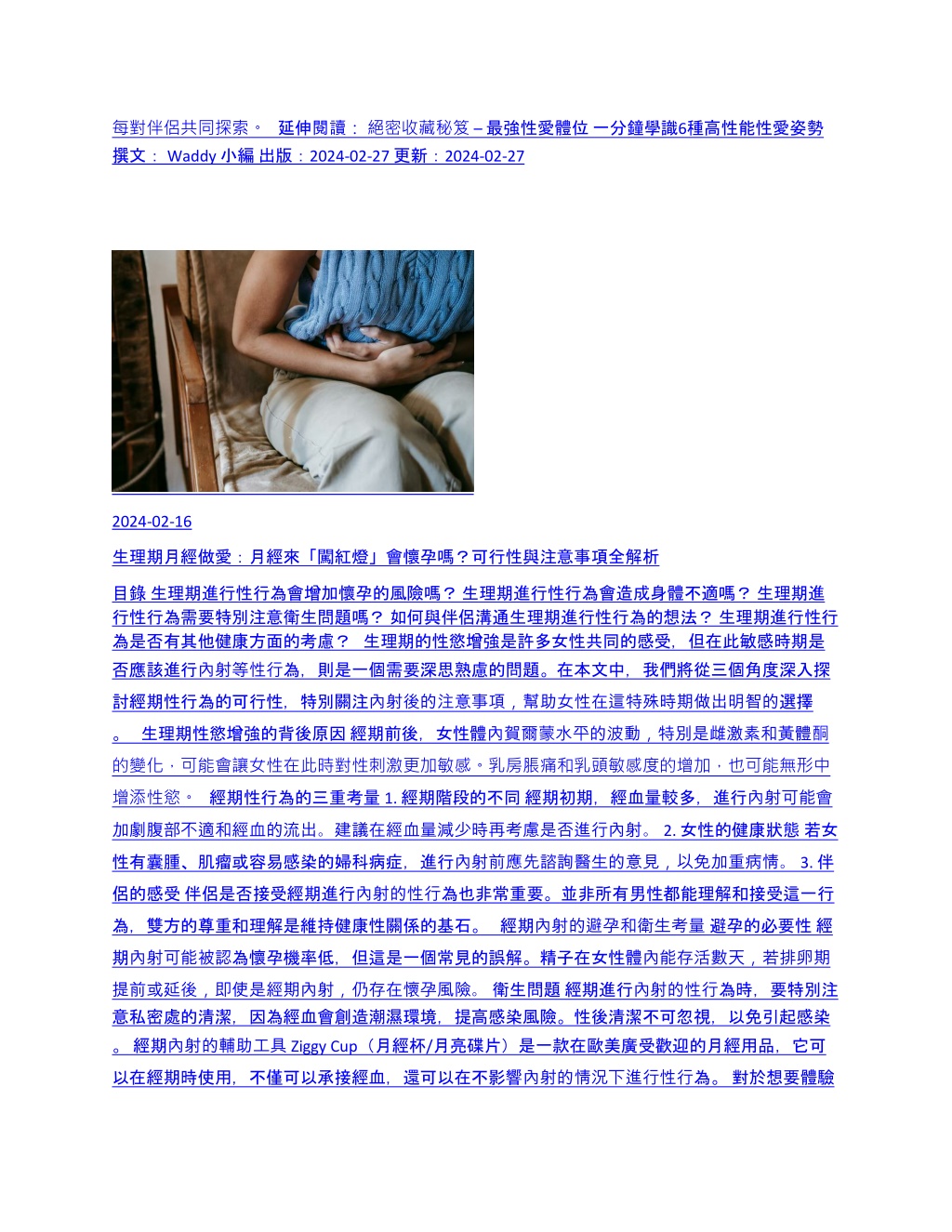 每對伴侶共同探索。 延伸閱讀： 絕密收藏秘笈 – 最強性愛體位 一分鐘學識6種高性能性愛姿勢 撰文： Waddy 小編 出版：2024-02-27 更新：2024-02-27

2024-02-16

生理期月經做愛：月經來「闖紅燈」會懷孕嗎？可行性與注意事項全解析

目錄 生理期進行性行為會增加懷孕的風險嗎？ 生理期進行性行為會造成身體不適嗎？ 生理期進行性行為需要特別注意衛生問題嗎？ 如何與伴侶溝通生理期進行性行為的想法？ 生理期進行性行為是否有其他健康方面的考慮？ 生理期的性慾增強是許多女性共同的感受，但在此敏感時期是否應該進行內射等性行為，則是一個需要深思熟慮的問題。在本文中，我們將從三個角度深入探討經期性行為的可行性，特別關注內射後的注意事項，幫助女性在這特殊時期做出明智的選擇。 生理期性慾增強的背後原因 經期前後，女性體內賀爾蒙水平的波動，特別是雌激素和黃體酮的變化，可能會讓女性在此時對性刺激更加敏感。乳房脹痛和乳頭敏感度的增加，也可能無形中增添性慾。 經期性行為的三重考量 1. 經期階段的不同 經期初期，經血量較多，進行內射可能會加劇腹部不適和經血的流出。建議在經血量減少時再考慮是否進行內射。 2. 女性的健康狀態 若女性有囊腫、肌瘤或容易感染的婦科病症，進行內射前應先諮詢醫生的意見，以免加重病情。 3. 伴侶的感受 伴侶是否接受經期進行內射的性行為也非常重要。並非所有男性都能理解和接受這一行為，雙方的尊重和理解是維持健康性關係的基石。 經期內射的避孕和衛生考量 避孕的必要性 經期內射可能被認為懷孕機率低，但這是一個常見的誤解。精子在女性體內能存活數天，若排卵期提前或延後，即使是經期內射，仍存在懷孕風險。 衛生問題 經期進行內射的性行為時，要特別注意私密處的清潔，因為經血會創造潮濕環境，提高感染風險。性後清潔不可忽視，以免引起感染。 經期內射的輔助工具 Ziggy Cup（月經杯/月亮碟片）是一款在歐美廣受歡迎的月經用品，它可以在經期時使用，不僅可以承接經血，還可以在不影響內射的情況下進行性行為。 對於想要體驗